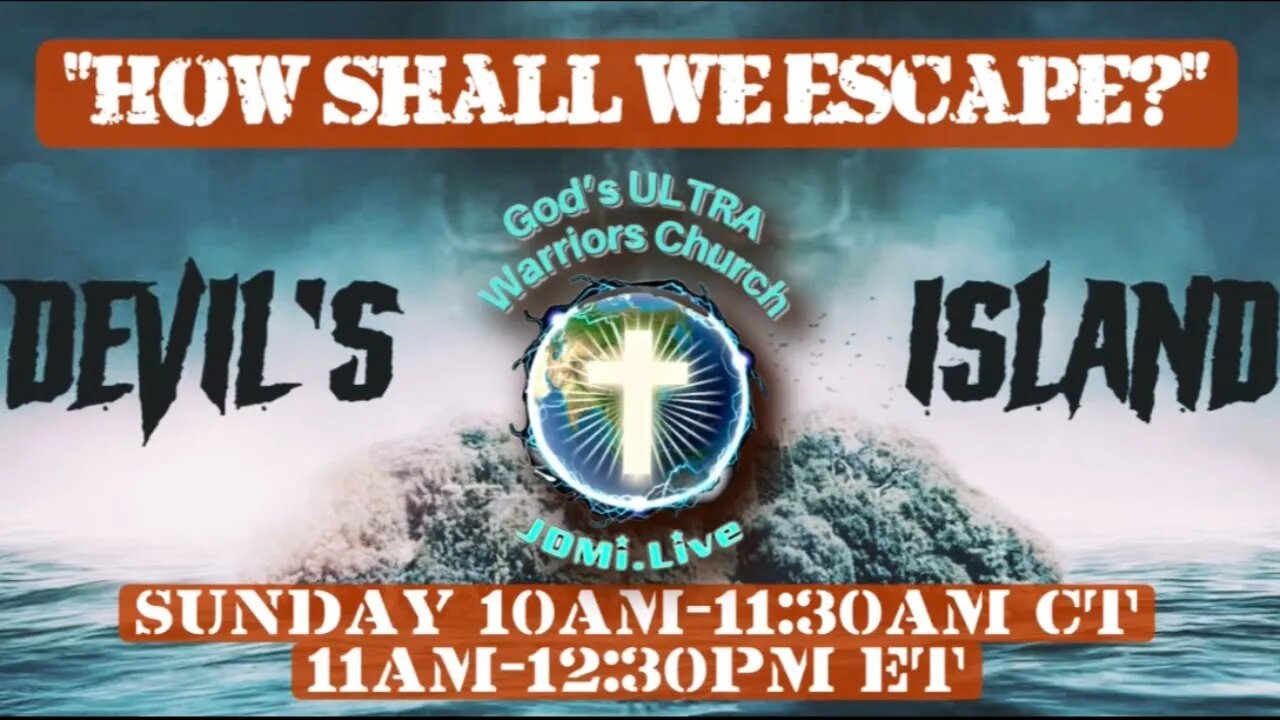 "HOW SHALL WE ESCAPE?"

God's ULTRA Warriors Church

DEVIL'S ISLAND

JDMi.Live

SUNDAY 10AM-11:30AM CT
11AM-12:30PM ET